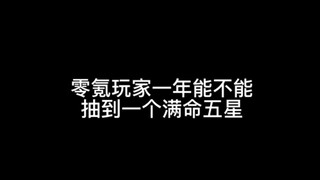 零氪玩家一年能不能
抽到一个满命五星